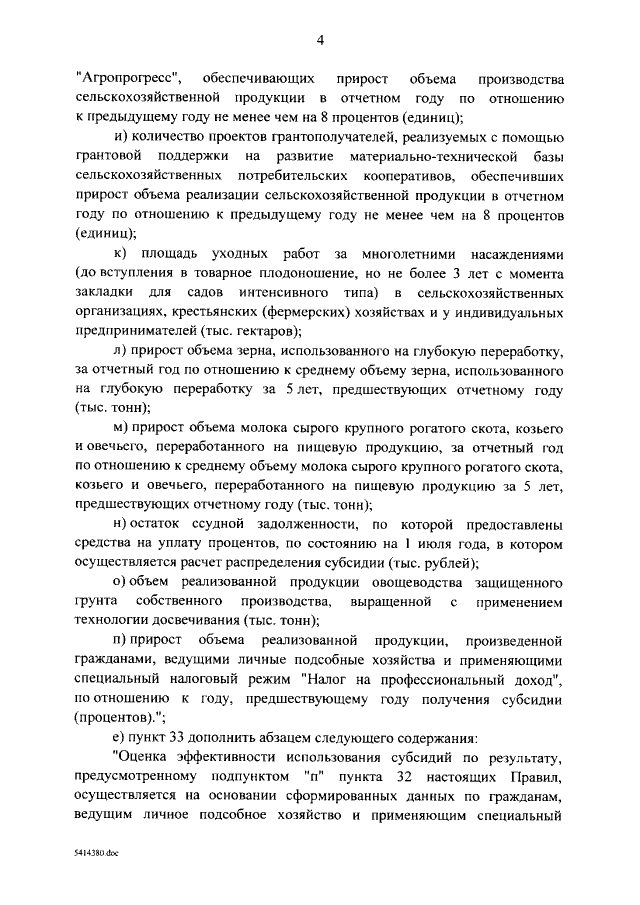 4

"Агропрогресс", обеспечивающих прирост объема производства сельскохозяйственной продукции в отчетном году по отношению к предыдущему году не менее чем на 8 процентов (единиц);

и) количество проектов грантополучателей, реализуемых с помощью грантовой поддержки на развитие материально-технической базы сельскохозяйственных потребительских кооперативов, обеспечивших прирост объема реализации сельскохозяйственной продукции в отчетном году по отношению к предыдущему году не менее чем на 8 процентов (единиц);

к) площадь уходных работ за многолетними насаждениями (до вступления в товарное плодоношение, но не более 3 лет с момента закладки для садов интенсивного типа) в сельскохозяйственных организациях, крестьянских (фермерских) хозяйствах и у индивидуальных предпринимателей (тыс. гектаров);

л) прирост объема зерна, использованного на глубокую переработку, за отчетный год по отношению к среднему объему зерна, использованного на глубокую переработку за 5 лет, предшествующих отчетному году (тыс. тонн);

м) прирост объема молока сырого крупного рогатого скота, козьего и овечьего, переработанного на пищевую продукцию, за отчетный год по отношению к среднему объему молока сырого крупного рогатого скота, козьего и овечьего, переработанного на пищевую продукцию за 5 лет, предшествующих отчетному году (тыс. тонн);

н) остаток ссудной задолженности, по которой предоставлены средства на уплату процентов, по состоянию на 1 июля года, в котором осуществляется расчет распределения субсидии (тыс. рублей);

о) объем реализованной продукции овощеводства защищенного грунта собственного производства, выращенной с применением технологии досвечивания (тыс. тонн);

п) прирост объема реализованной продукции, произведенной гражданами, ведущими личные подсобные хозяйства и применяющими специальный налоговый режим "Налог на профессиональный доход", по отношению к году, предшествующему году получения субсидии (процентов).";

е) пункт 33 дополнить абзацем следующего содержания:

"Оценка эффективности использования субсидий по результату, предусмотренному подпунктом "п" пункта 32 настоящих Правил, осуществляется на основании сформированных данных по гражданам, ведущим личное подсобное хозяйство и применяющим специальный

5414380.doc